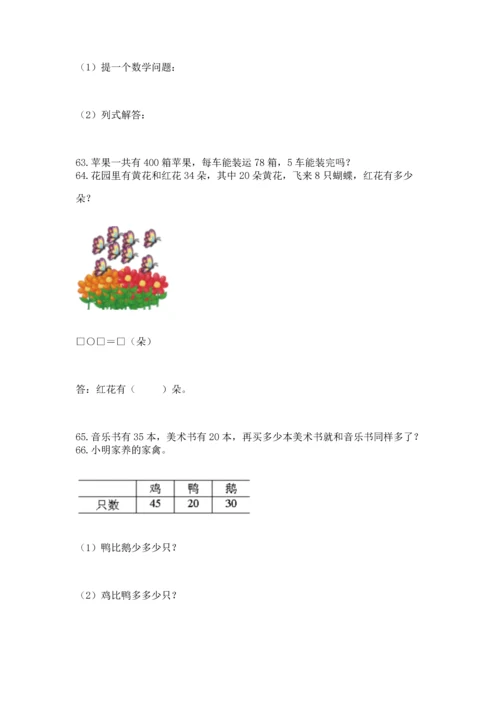 （1）提一个数学问题：

（2）列式解答：

63.苹果一共有 400 箱苹果，每车能装运 78 箱，5 车能装完吗？
64.花园里有黄花和红花 34 朵，其中 20 朵黄花，飞来 8 只蝴蝶，红花有多少朵？

□○□＝□（朵）

答：红花有（　　）朵。

65.音乐书有 35 本，美术书有 20 本，再买多少本美术书就和音乐书同样多了？
66.小明家养的家禽。

| | 鸡 | 鸭 | 鹅 |
|---|---|---|---|
| 只数 | 45 | 20 | 30 |

（1）鸭比鹅少多少只？

（2）鸡比鸭多多少只？